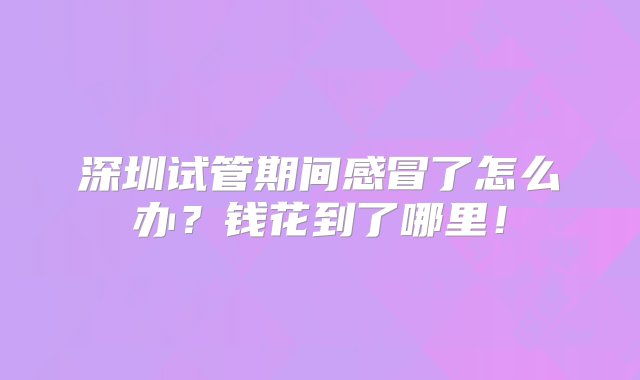 深圳试管期间感冒了怎么办？钱花到了哪里！